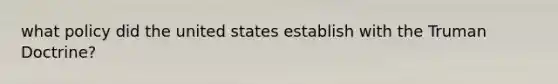 what policy did the united states establish with the Truman Doctrine?